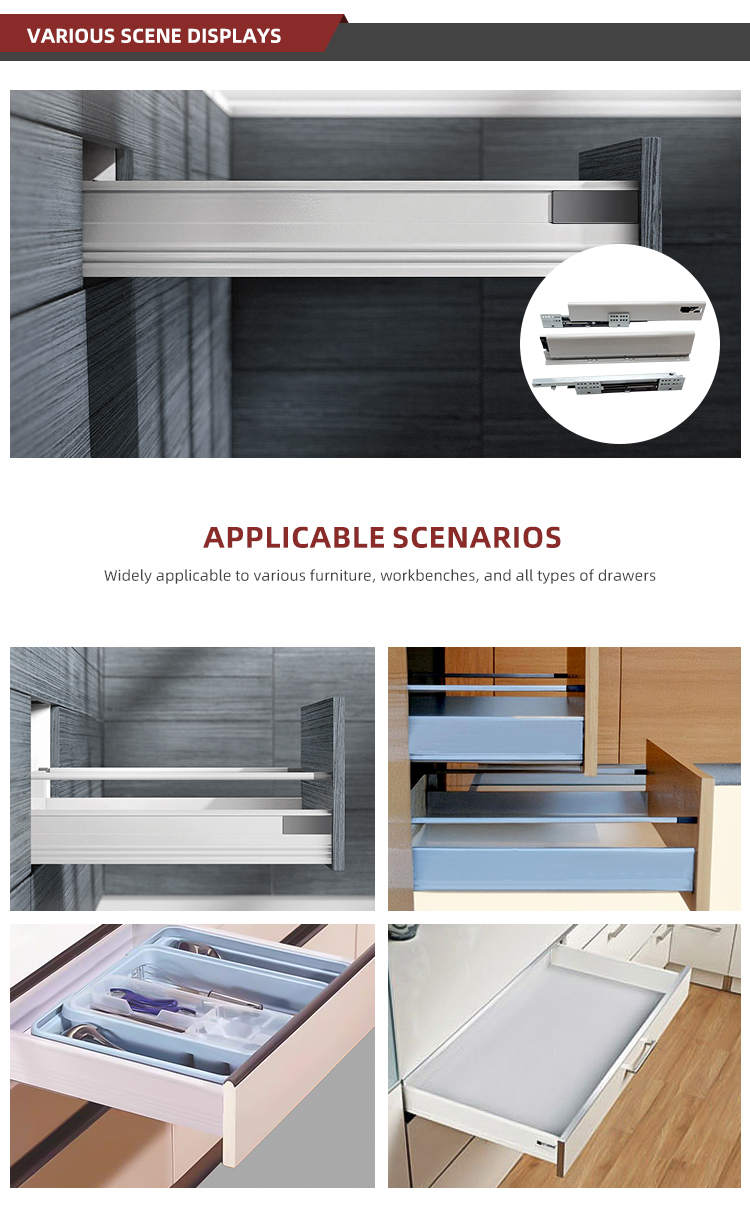 VARIOUS SCENE DISPLAYS

APPLICABLE SCENARIOS

Widely applicable to various furniture, workbenches, and all types of drawers